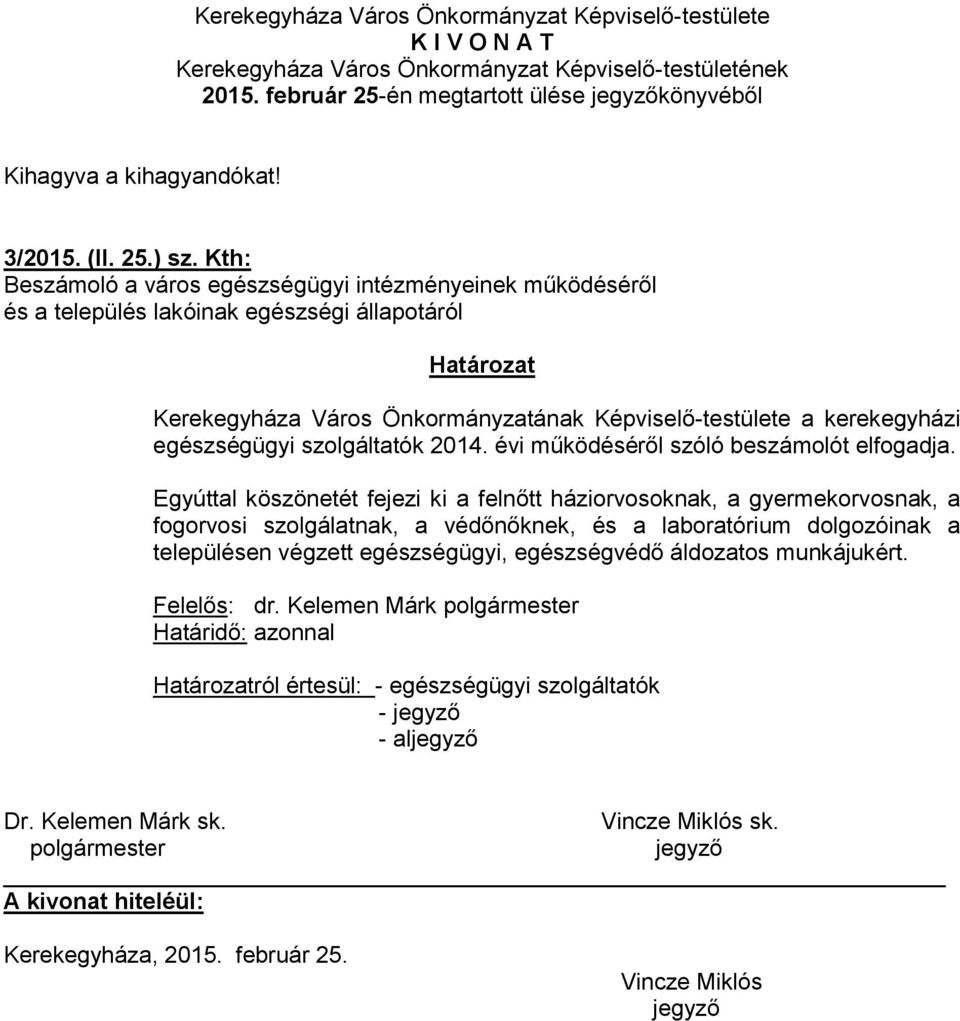 Kerekegyháza Város Önkormányzat Képviselő-testülete
K I V O N A T
Kerekegyháza Város Önkormányzat Képviselő-testületének
2015. február 25-én megtartott ülése jegyzőkönyvéből

Kihagyva a kihagyandókat!

3/2015. (II. 25.) sz. Kth:
Beszámoló a város egészségügyi intézményeinek működéséről
és a település lakóinak egészségi állapotáról

Határozat

Kerekegyháza Város Önkormányzatának Képviselő-testülete a kerekegyházi egészségügyi szolgáltatók 2014. évi működéséről szóló beszámolót elfogadja.

Egyúttal köszönetét fejezi ki a felnőtt háziorvosoknak, a gyermekorvosnak, a fogorvosi szolgálatnak, a védőnőknek, és a laboratórium dolgozóinak a településen végzett egészségügyi, egészségvédő áldozatos munkájukért.

Felelős: dr. Kelemen Márk polgármester
Határidő: azonnal

Határozatról értesül: - egészségügyi szolgáltatók
- jegyző
- aljegyző

Dr. Kelemen Márk sk.
polgármester

Vincze Miklós sk.
jegyző

A kivonat hiteléül:

Kerekegyháza, 2015. február 25.

Vincze Miklós
jegyző